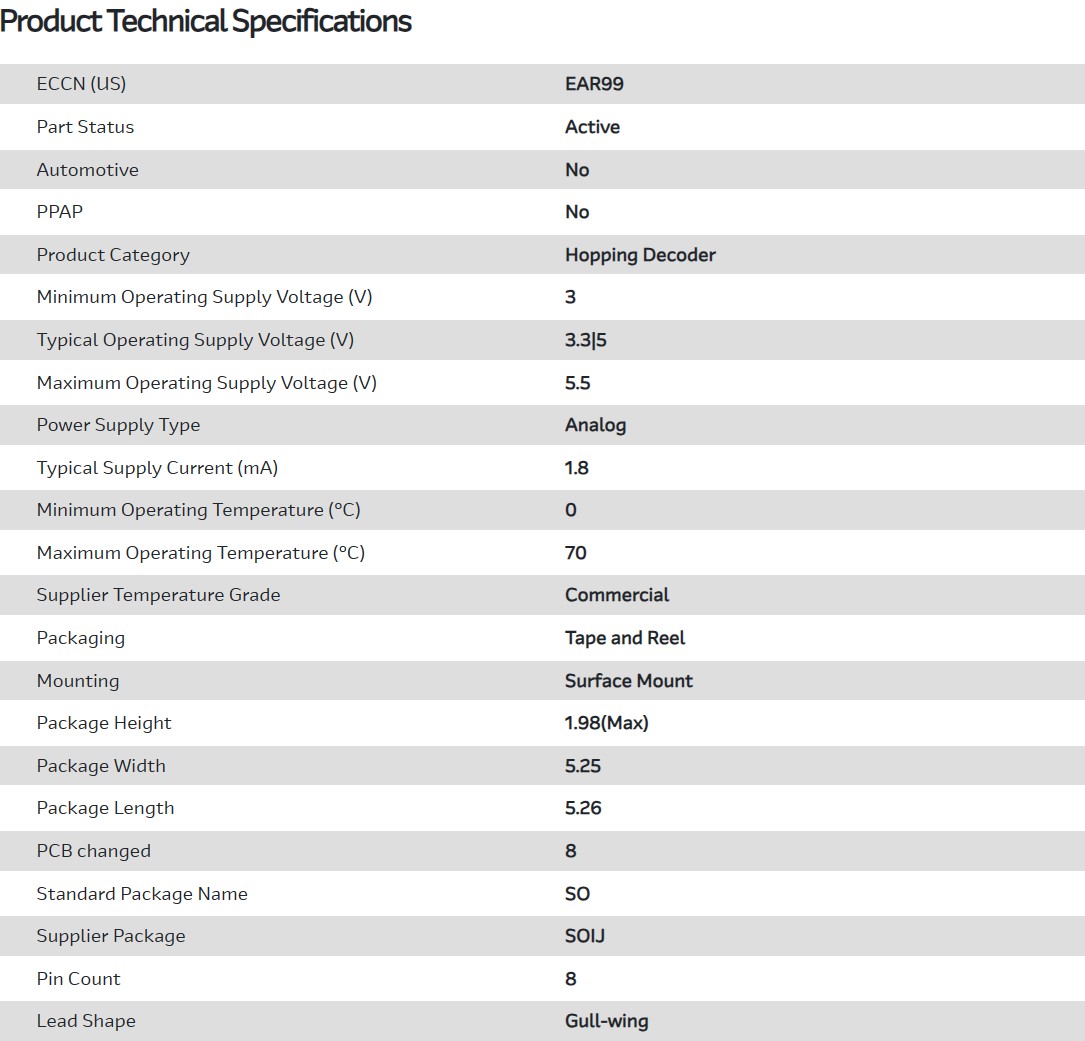 Product Technical Specifications

| | |
|---|---|
| ECCN (US) | EAR99 |
| Part Status | Active |
| Automotive | No |
| PPAP | No |
| Product Category | Hopping Decoder |
| Minimum Operating Supply Voltage (V) | 3 |
| Typical Operating Supply Voltage (V) | 3.3\|5 |
| Maximum Operating Supply Voltage (V) | 5.5 |
| Power Supply Type | Analog |
| Typical Supply Current (mA) | 1.8 |
| Minimum Operating Temperature (°C) | 0 |
| Maximum Operating Temperature (°C) | 70 |
| Supplier Temperature Grade | Commercial |
| Packaging | Tape and Reel |
| Mounting | Surface Mount |
| Package Height | 1.98(Max) |
| Package Width | 5.25 |
| Package Length | 5.26 |
| PCB changed | 8 |
| Standard Package Name | SO |
| Supplier Package | SOIJ |
| Pin Count | 8 |
| Lead Shape | Gull-wing |